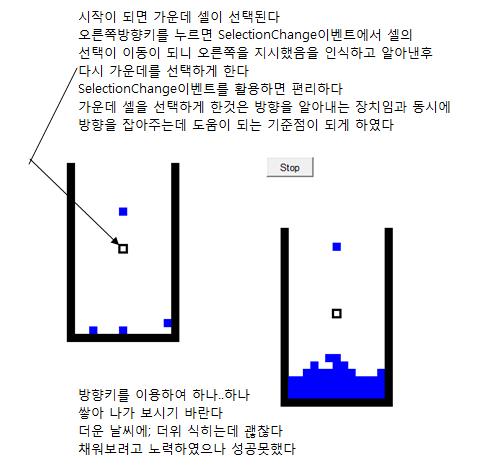 시작이 되면 가운데 셀이 선택된다
오른쪽방향키를 누르면 SelectionChange이벤트에서 셀의 선택이 이동이 되니 오른쪽을 지시했음을 인식하고 알아낸후 다시 가운데를 선택하게 한다
SelectionChange이벤트를 활용하면 편리하다
가운데 셀을 선택하게 한것은 방향을 알아내는 장치임과 동시에 방향을 잡아주는데 도움이 되는 기준점이 되게 하였다

Stop

방향키를 이용하여 하나..하나
쌓아 나가 보시기 바란다
더운 날씨에; 더위 식히는데 괜찮다
채워보려고 노력하였으나 성공못했다